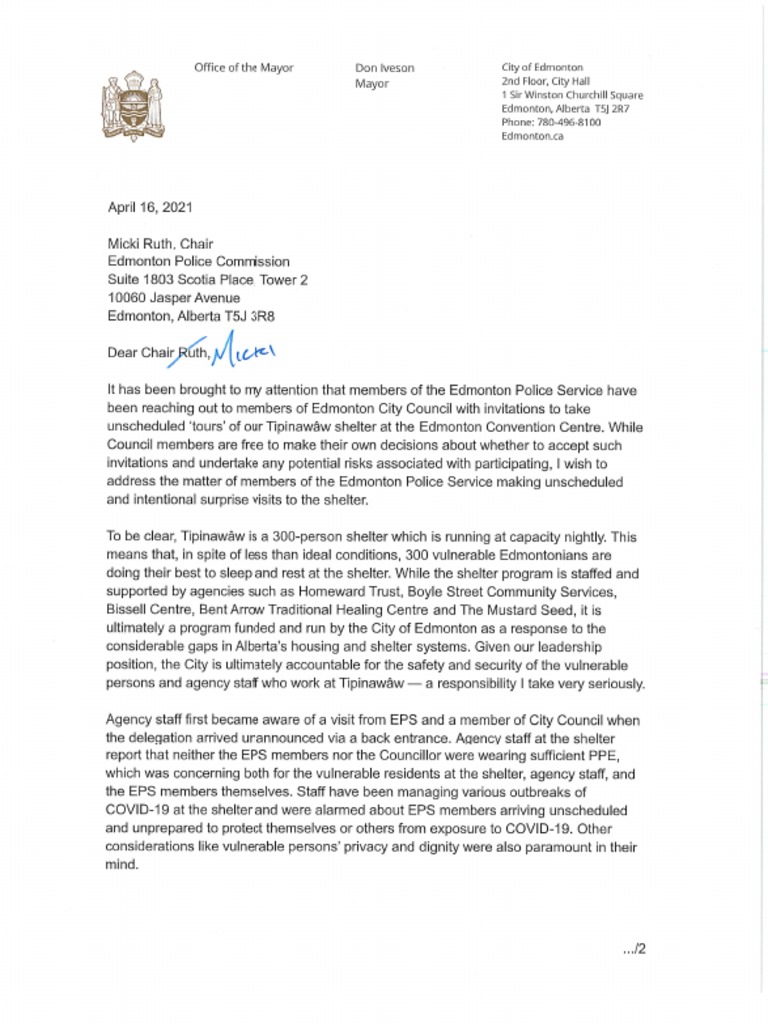 Office of the Mayor

Don Iveson
Mayor

City of Edmonton
2nd Floor, City Hall
1 Sir Winston Churchill Square
Edmonton, Alberta T5J 2R7
Phone: 780-496-8100
Edmonton.ca

April 16, 2021

Micki Ruth, Chair
Edmonton Police Commission
Suite 1803 Scotia Place Tower 2
10060 Jasper Avenue
Edmonton, Alberta T5J 3R8

Dear Chair Ruth, Micki

It has been brought to my attention that members of the Edmonton Police Service have been reaching out to members of Edmonton City Council with invitations to take unscheduled 'tours' of our Tipinawâw shelter at the Edmonton Convention Centre. While Council members are free to make their own decisions about whether to accept such invitations and undertake any potential risks associated with participating, I wish to address the matter of members of the Edmonton Police Service making unscheduled and intentional surprise visits to the shelter.

To be clear, Tipinawâw is a 300-person shelter which is running at capacity nightly. This means that, in spite of less than ideal conditions, 300 vulnerable Edmontonians are doing their best to sleep and rest at the shelter. While the shelter program is staffed and supported by agencies such as Homeward Trust, Boyle Street Community Services, Bissell Centre, Bent Arrow Traditional Healing Centre and The Mustard Seed, it is ultimately a program funded and run by the City of Edmonton as a response to the considerable gaps in Alberta's housing and shelter systems. Given our leadership position, the City is ultimately accountable for the safety and security of the vulnerable persons and agency staff who work at Tipinawâw — a responsibility I take very seriously.

Agency staff first became aware of a visit from EPS and a member of City Council when the delegation arrived unannounced via a back entrance. Agency staff at the shelter report that neither the EPS members nor the Councillor were wearing sufficient PPE, which was concerning both for the vulnerable residents at the shelter, agency staff, and the EPS members themselves. Staff have been managing various outbreaks of COVID-19 at the shelter and were alarmed about EPS members arriving unscheduled and unprepared to protect themselves or others from exposure to COVID-19. Other considerations like vulnerable persons' privacy and dignity were also paramount in their mind.

.../2